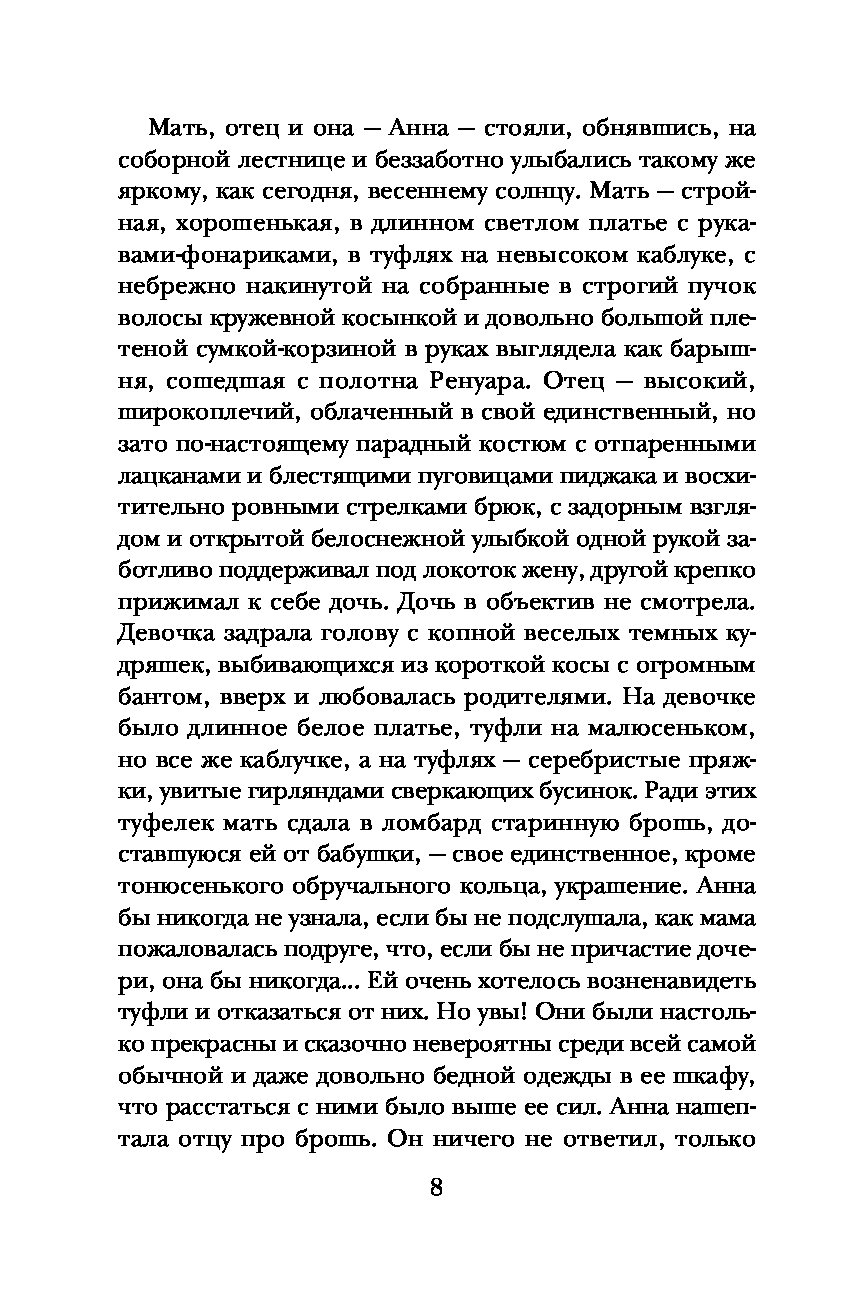 Мать, отец и она — Анна — стояли, обнявшись, на соборной лестнице и беззаботно улыбались такому же яркому, как сегодня, весеннему солнцу. Мать — стройная, хорошенькая, в длинном светлом платье с рукавами-фонариками, в туфлях на невысоком каблуке, с небрежно накинутой на собранные в строгий пучок волосы кружевной косынкой и довольно большой плетеной сумкой-корзиной в руках выглядела как барышня, сошедшая с полотна Ренуара. Отец — высокий, широкоплечий, облаченный в свой единственный, но зато по-настоящему парадный костюм с отпаренными лацканами и блестящими пуговицами пиджака и восхитительно ровными стрелками брюк, с задорным взглядом и открытой белоснежной улыбкой одной рукой заботливо поддерживал под локоток жену, другой крепко прижимал к себе дочь. Дочь в объектив не смотрела. Девочка задрала голову с копной веселых темных кудряшек, выбивающихся из короткой косы с огромным бантом, вверх и любовалась родителями. На девочке было длинное белое платье, туфли на малюсеньком, но все же каблучке, а на туфлях — серебристые пряжки, увитые гирляндами сверкающих бусинок. Ради этих туфелек мать сдала в ломбард старинную брошь, доставшуюся ей от бабушки, — свое единственное, кроме тонюсенького обручального кольца, украшение. Анна бы никогда не узнала, если бы не подслушала, как мама пожаловалась подруге, что, если бы не причастие дочери, она бы никогда... Ей очень хотелось возненавидеть туфли и отказаться от них. Но увы! Они были настолько прекрасны и сказочно невероятны среди всей самой обычной и даже довольно бедной одежды в ее шкафу, что расстаться с ними было выше ее сил. Анна нашептала отцу про брошь. Он ничего не ответил, только

8